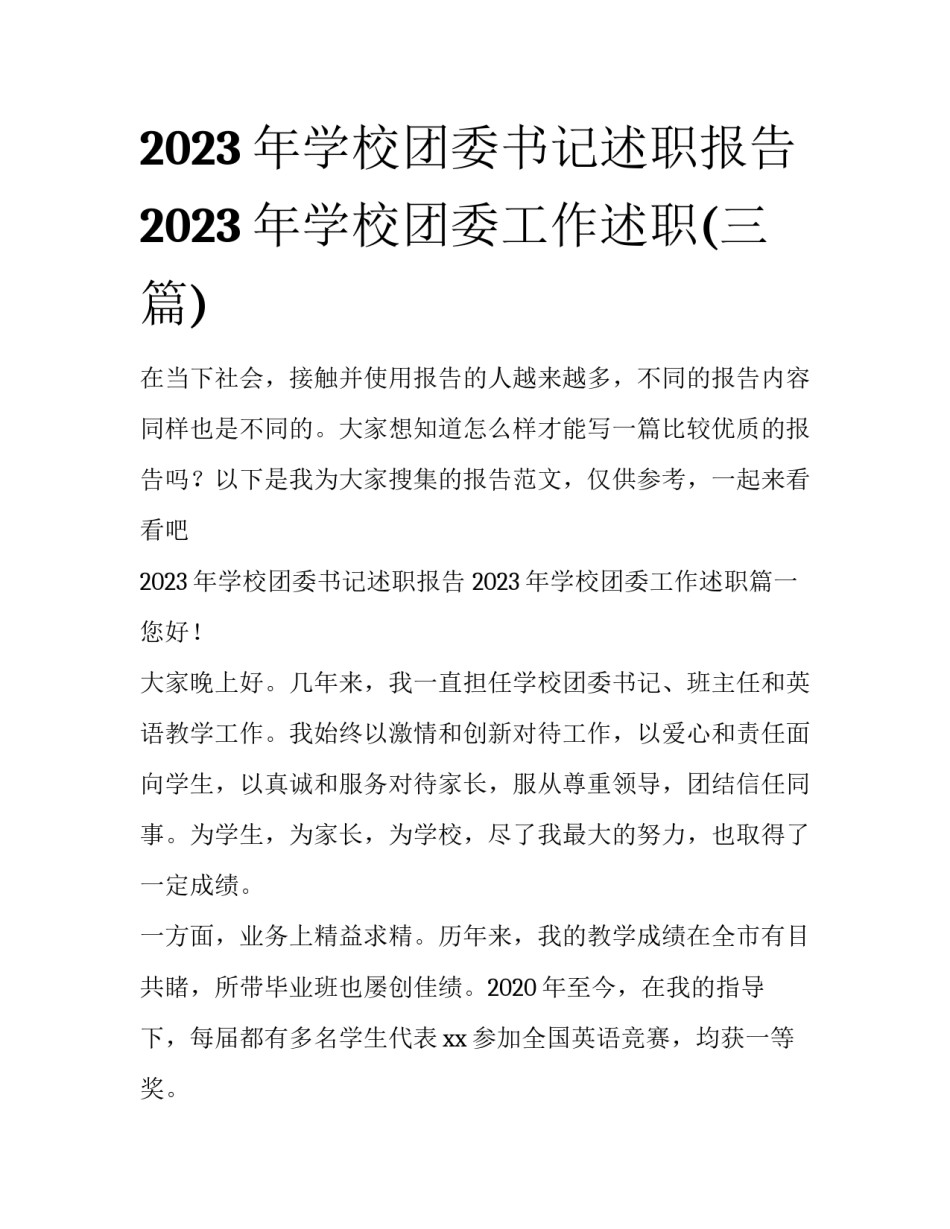 2023 年学校团委书记述职报告 2023 年学校团委工作述职(三篇)

在当下社会，接触并使用报告的人越来越多，不同的报告内容同样也是不同的。大家想知道怎么样才能写一篇比较优质的报告吗？以下是我为大家搜集的报告范文，仅供参考，一起来看看吧

2023 年学校团委书记述职报告 2023 年学校团委工作述职篇一

您好！

大家晚上好。几年来，我一直担任学校团委书记、班主任和英语教学工作。我始终以激情和创新对待工作，以爱心和责任面向学生，以真诚和服务对待家长，服从尊重领导，团结信任同事。为学生，为家长，为学校，尽了我最大的努力，也取得了一定成绩。

一方面，业务上精益求精。历年来，我的教学成绩在全市有目共睹，所带毕业班也屡创佳绩。2020 年至今，在我的指导下，每届都有多名学生代表 xx 参加全国英语竞赛，均获一等奖。